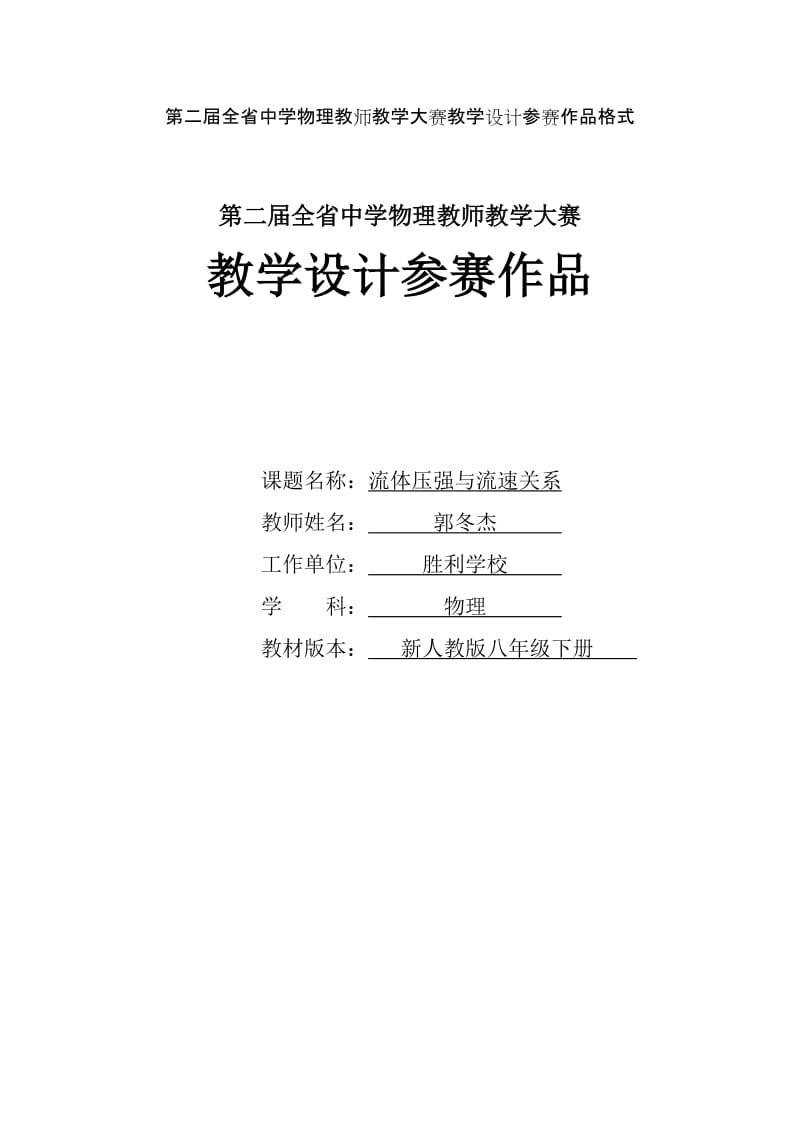 第二届全省中学物理教师教学大赛教学设计参赛作品格式

第二届全省中学物理教师教学大赛
教学设计参赛作品

课题名称：流体压强与流速关系
教师姓名：郭冬杰
工作单位：胜利学校
学　　科：物理
教材版本：新人教版八年级下册